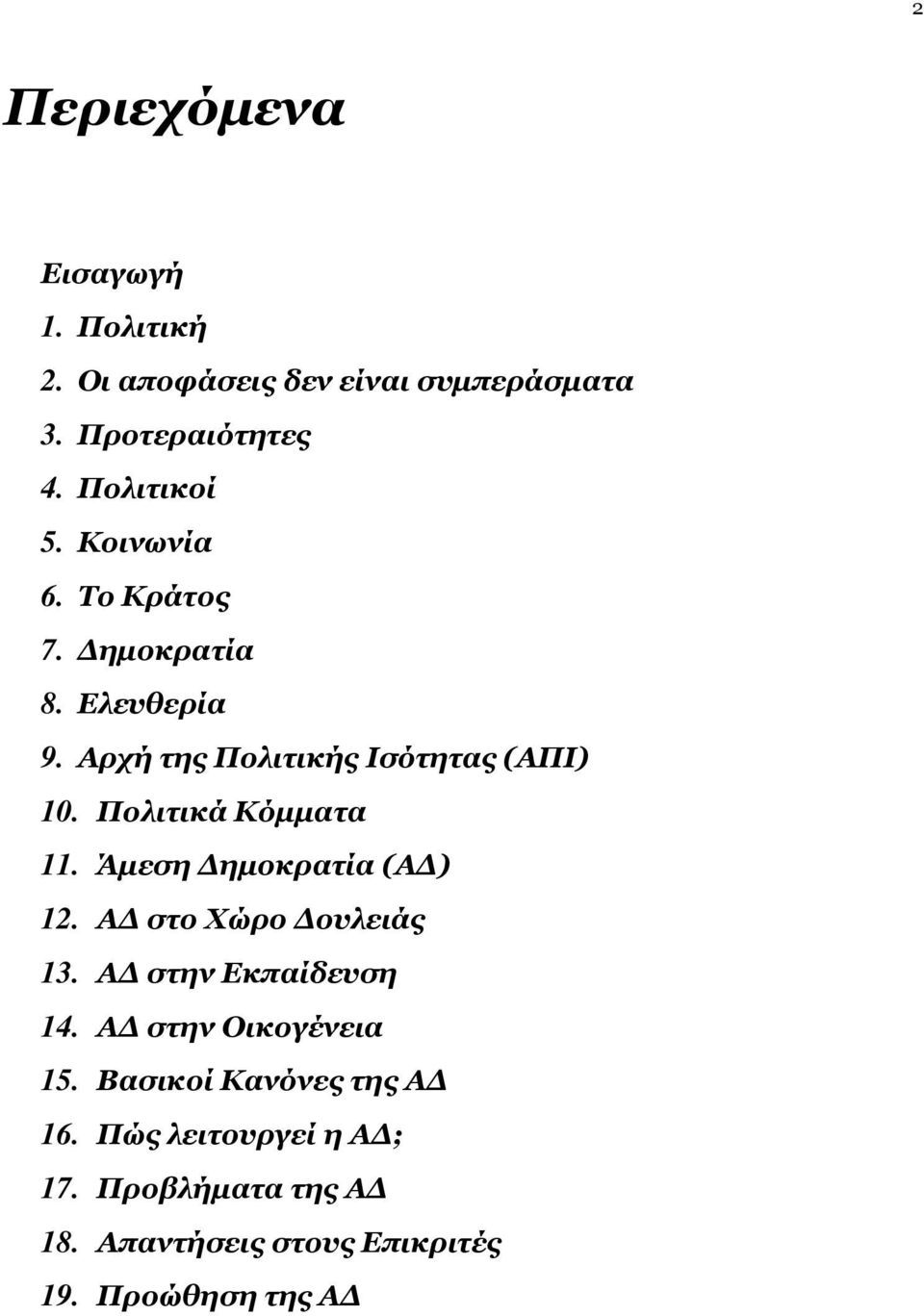 2

Περιεχόμενα

Εισαγωγή
1. Πολιτική
2. Οι αποφάσεις δεν είναι συμπεράσματα
3. Προτεραιότητες
4. Πολιτικοί
5. Κοινωνία
6. Το Κράτος
7. Δημοκρατία
8. Ελευθερία
9. Αρχή της Πολιτικής Ισότητας (ΑΠΙ)
10. Πολιτικά Κόμματα
11. Άμεση Δημοκρατία (ΑΔ)
12. ΑΔ στο Χώρο Δουλειάς
13. ΑΔ στην Εκπαίδευση
14. ΑΔ στην Οικογένεια
15. Βασικοί Κανόνες της ΑΔ
16. Πώς λειτουργεί η ΑΔ;
17. Προβλήματα της ΑΔ
18. Απαντήσεις στους Επικριτές
19. Προώθηση της ΑΔ